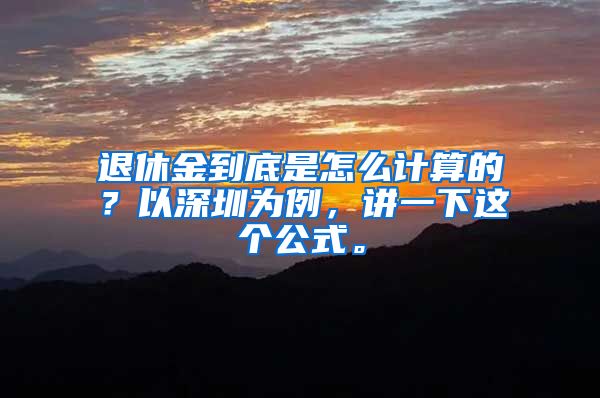 退休金到底是怎么计算的？以深圳为例，讲一下这个公式。